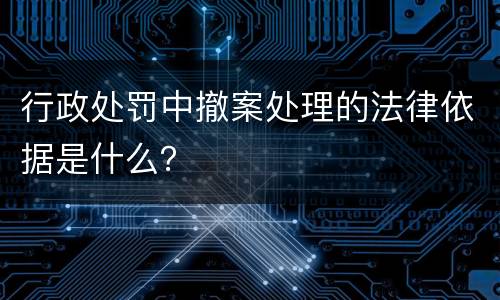 行政处罚中撤案处理的法律依据是什么?